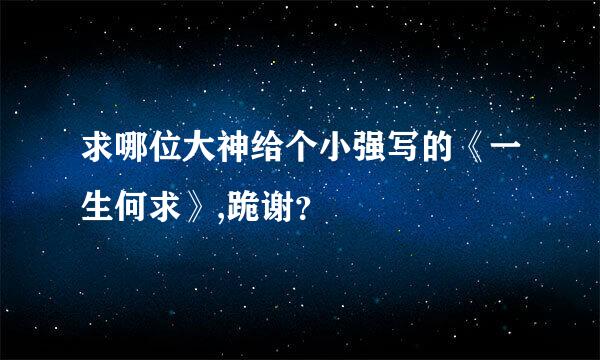 求哪位大神给个小强写的《一生何求》,跪谢?